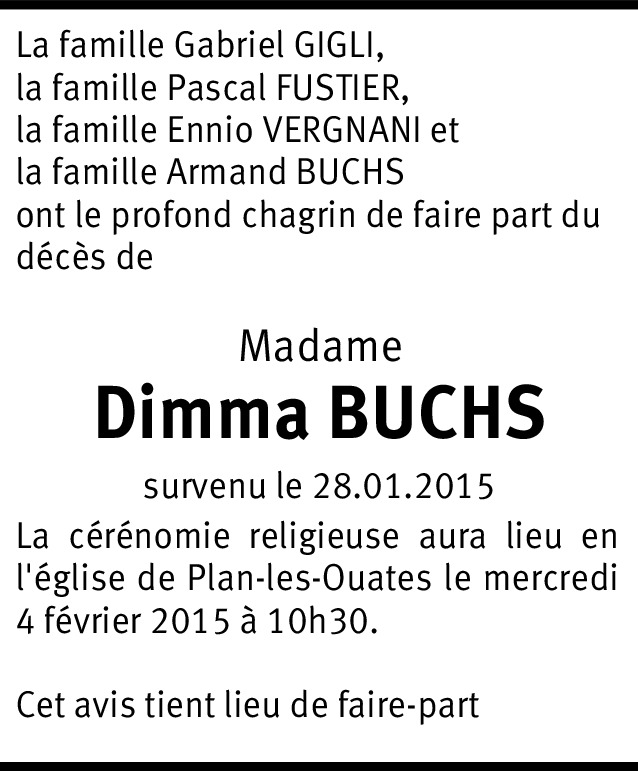 La famille Gabriel GIGLI,
la famille Pascal FUSTIER,
la famille Ennio VERGNANI et
la famille Armand BUCHS
ont le profond chagrin de faire part du décès de

Madame
Dimma BUCHS
survenu le 28.01.2015

La cérénomie religieuse aura lieu en l'église de Plan-les-Ouates le mercredi 4 février 2015 à 10h30.

Cet avis tient lieu de faire-part